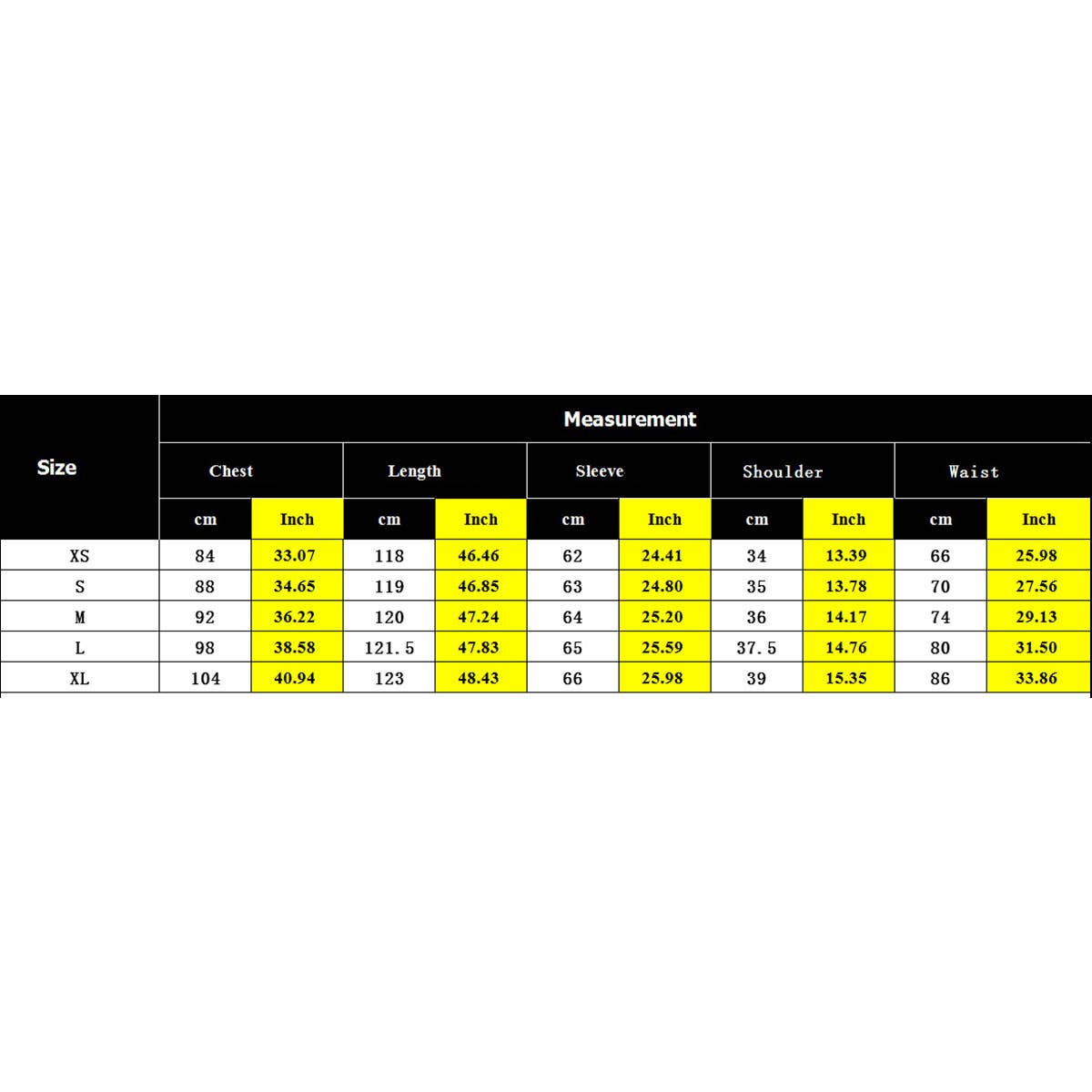 | Size | Measurement | | | | | | | | | |
|---|---|---|---|---|---|---|---|---|---|---|
| | Chest | | Length | | Sleeve | | Shoulder | | Waist | |
| | cm | Inch | cm | Inch | cm | Inch | cm | Inch | cm | Inch |
| XS | 84 | 33.07 | 118 | 46.46 | 62 | 24.41 | 34 | 13.39 | 66 | 25.98 |
| S | 88 | 34.65 | 119 | 46.85 | 63 | 24.80 | 35 | 13.78 | 70 | 27.56 |
| M | 92 | 36.22 | 120 | 47.24 | 64 | 25.20 | 36 | 14.17 | 74 | 29.13 |
| L | 98 | 38.58 | 121.5 | 47.83 | 65 | 25.59 | 37.5 | 14.76 | 80 | 31.50 |
| XL | 104 | 40.94 | 123 | 48.43 | 66 | 25.98 | 39 | 15.35 | 86 | 33.86 |